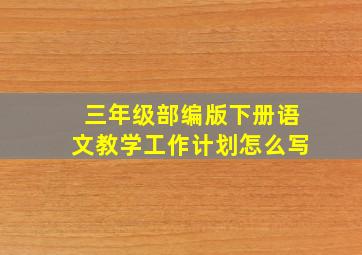 三年级部编版下册语文教学工作计划怎么写